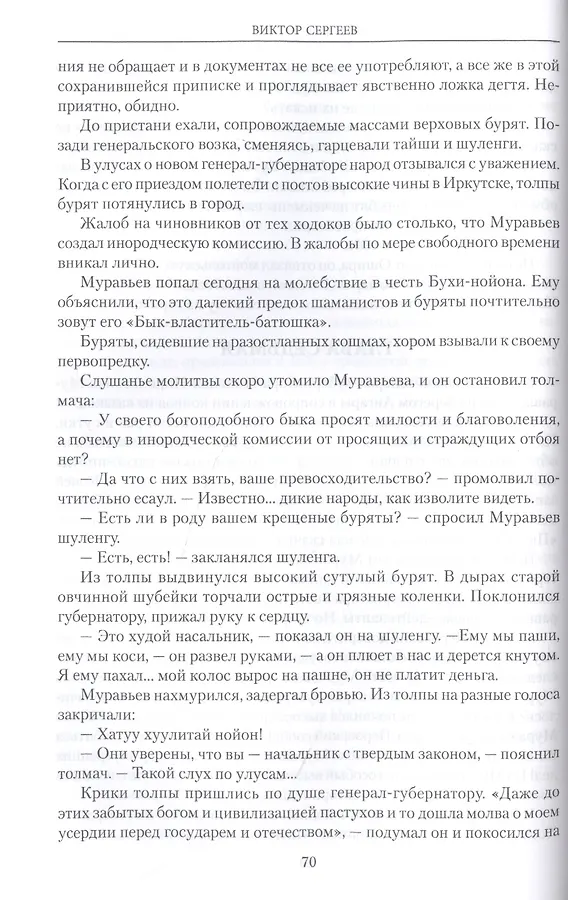 ВИКТОР СЕРГЕЕВ

ния не обращает и в документах не все ее употребляют, а все же в этой сохранившейся приписке и проглядывает явственно ложка дегтя. Неприятно, обидно.

До пристани ехали, сопровождаемые массами верховых бурят. Позади генеральского возка, сменяясь, гарцевали тайши и шуленги.

В улусах о новом генерал-губернаторе народ отзывался с уважением. Когда с его приездом полетели с постов высокие чины в Иркутске, толпы бурят потянулись в город.

Жалоб на чиновников от тех ходоков было столько, что Муравьев создал инородческую комиссию. В жалобы по мере свободного времени вникал лично.

Муравьев попал сегодня на молебствие в честь Бухи-нойона. Ему объяснили, что это далекий предок шаманистов и буряты почтительно зовут его «Бык-властитель-батюшка».

Буряты, сидевшие на разостланных кошмах, хором взывали к своему первопредку.

Слушанье молитвы скоро утомило Муравьева, и он остановил толмача:

— У своего богоподобного быка просят милости и благоволения, а почему в инородческой комиссии от просящих и страждущих отбоя нет?

— Да что с них взять, ваше превосходительство? — промолвил почтительно есаул. — Известно... дикие народы, как изволите видеть.

— Есть ли в роду вашем крещеные буряты? — спросил Муравьев шуленгу.

— Есть, есть! — закланялся шуленга.

Из толпы выдвинулся высокий сутулый бурят. В дырах старой овчинной шубейки торчали острые и грязные коленки. Поклонился губернатору, прижал руку к сердцу.

— Это худой насальник, — показал он на шуленгу. —Ему мы паши, ему мы коси, — он развел руками, — а он плюет в нас и дерется кнутом. Я ему пахал... мой колос вырос на пашне, он не платит деньга.

Муравьев нахмурился, задергал бровью. Из толпы на разные голоса закричали:

— Хатуу хуулитай нойон!

— Они уверены, что вы — начальник с твердым законом, — пояснил толмач. — Такой слух по улусам...

Крики толпы пришлись по душе генерал-губернатору. «Даже до этих забытых богом и цивилизацией пастухов и то дошла молва о моем усердии перед государем и отечеством», — подумал он и покосился на

70